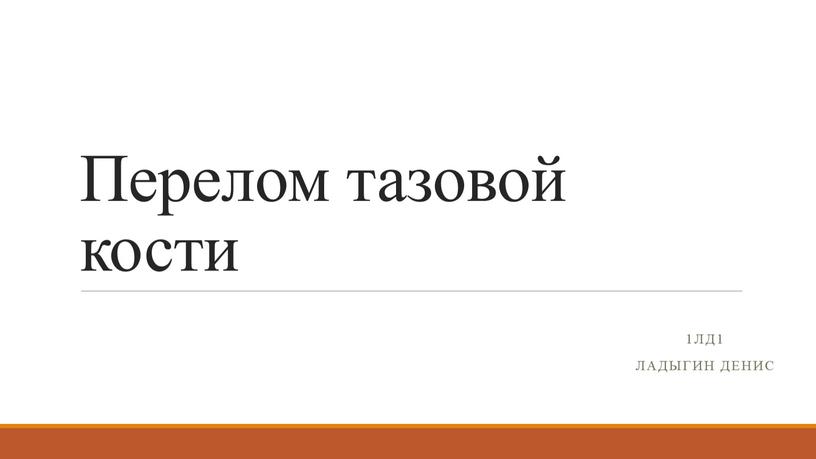 Перелом тазовой кости

1ЛД1
ЛАДЫГИН ДЕНИС